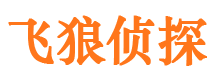 飞狼侦探